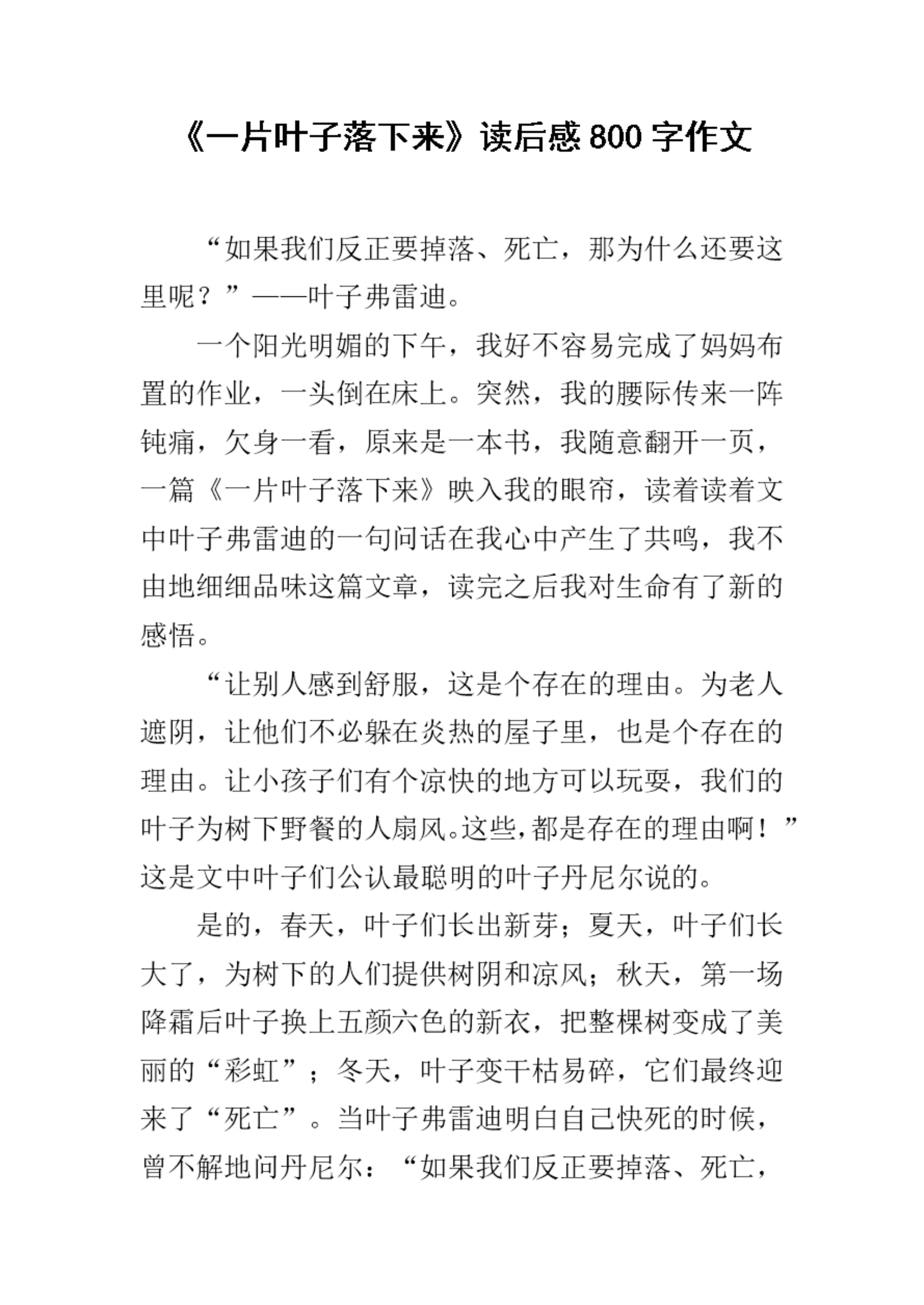 《一片叶子落下来》读后感 800 字作文

“如果我们反正要掉落、死亡，那为什么还要这里呢？”——叶子弗雷迪。

一个阳光明媚的下午，我好不容易完成了妈妈布置的作业，一头倒在床上。突然，我的腰际传来一阵钝痛，欠身一看，原来是一本书，我随意翻开一页，一篇《一片叶子落下来》映入我的眼帘，读着读着文中叶子弗雷迪的一句问话在我心中产生了共鸣，我不由地细细品味这篇文章，读完之后我对生命有了新的感悟。

“让别人感到舒服，这是个存在的理由。为老人遮阴，让他们不必躲在炎热的屋子里，也是个存在的理由。让小孩子们有个凉快的地方可以玩耍，我们的叶子为树下野餐的人扇风。这些，都是存在的理由啊！”这是文中叶子们公认最聪明的叶子丹尼尔说的。

是的，春天，叶子们长出新芽；夏天，叶子们长大了，为树下的人们提供树阴和凉风；秋天，第一场降霜后叶子换上五颜六色的新衣，把整棵树变成了美丽的“彩虹”；冬天，叶子变干枯易碎，它们最终迎来了“死亡”。当叶子弗雷迪明白自己快死的时候，曾不解地问丹尼尔：“如果我们反正要掉落、死亡，